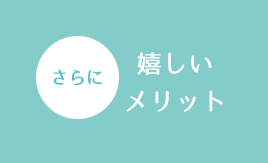 さらに

嬉しい
メリット